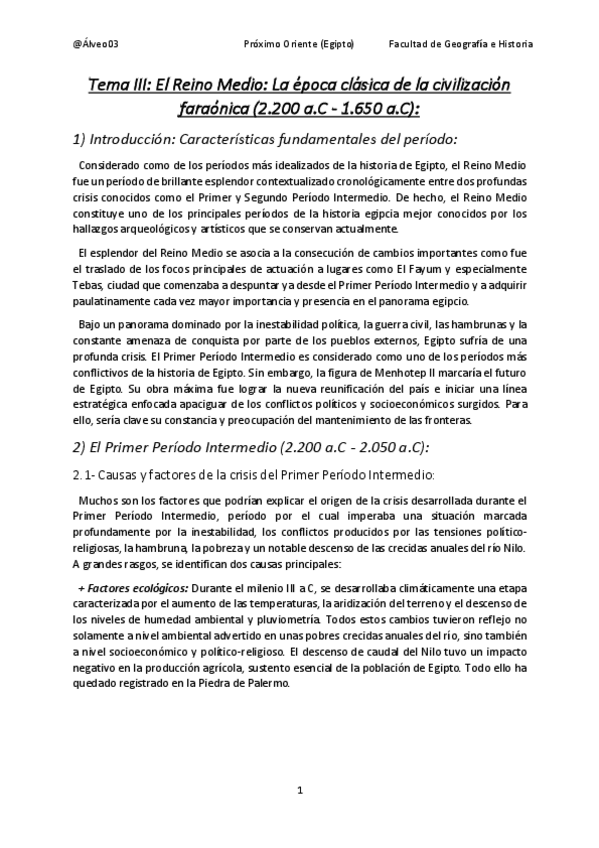 @Álveo03 Próximo Oriente (Egipto) Facultad de Geografía e Historia

Tema III: El Reino Medio: La época clásica de la civilización faraónica (2.200 a.C - 1.650 a.C):

1) Introducción: Características fundamentales del período:

Considerado como de los períodos más idealizados de la historia de Egipto, el Reino Medio fue un período de brillante esplendor contextualizado cronológicamente entre dos profundas crisis conocidos como el Primer y Segundo Período Intermedio. De hecho, el Reino Medio constituye uno de los principales períodos de la historia egipcia mejor conocidos por los hallazgos arqueológicos y artísticos que se conservan actualmente.

El esplendor del Reino Medio se asocia a la consecución de cambios importantes como fue el traslado de los focos principales de actuación a lugares como El Fayum y especialmente Tebas, ciudad que comenzaba a despuntar ya desde el Primer Período Intermedio y a adquirir paulatinamente cada vez mayor importancia y presencia en el panorama egipcio.

Bajo un panorama dominado por la inestabilidad política, la guerra civil, las hambrunas y la constante amenaza de conquista por parte de los pueblos externos, Egipto sufría de una profunda crisis. El Primer Período Intermedio es considerado como uno de los períodos más conflictivos de la historia de Egipto. Sin embargo, la figura de Menhotep II marcaría el futuro de Egipto. Su obra máxima fue lograr la nueva reunificación del país e iniciar una línea estratégica enfocada apaciguar de los conflictos políticos y socioeconómicos surgidos. Para ello, sería clave su constancia y preocupación del mantenimiento de las fronteras.

2) El Primer Período Intermedio (2.200 a.C - 2.050 a.C):

2.1- Causas y factores de la crisis del Primer Período Intermedio:

Muchos son los factores que podrían explicar el origen de la crisis desarrollada durante el Primer Período Intermedio, período por el cual imperaba una situación marcada profundamente por la inestabilidad, los conflictos producidos por las tensiones político-religiosas, la hambruna, la pobreza y un notable descenso de las crecidas anuales del río Nilo. A grandes rasgos, se identifican dos causas principales:

+ Factores ecológicos: Durante el milenio III a.C, se desarrollaba climáticamente una etapa caracterizada por el aumento de las temperaturas, la aridización del terreno y el descenso de los niveles de humedad ambiental y pluviometría. Todos estos cambios tuvieron reflejo no solamente a nivel ambiental advertido en unas pobres crecidas anuales del río, sino también a nivel socioeconómico y político-religioso. El descenso de caudal del Nilo tuvo un impacto negativo en la producción agrícola, sustento esencial de la población de Egipto. Todo ello ha quedado registrado en la Piedra de Palermo.

1